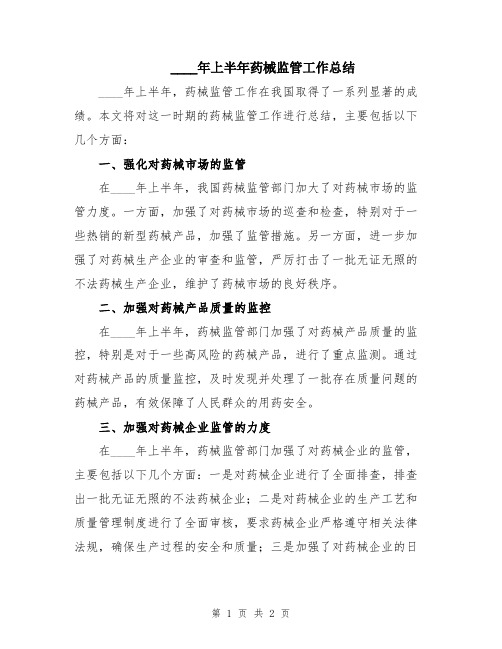 ____年上半年药械监管工作总结

____年上半年，药械监管工作在我国取得了一系列显著的成绩。本文将对这一时期的药械监管工作进行总结，主要包括以下几个方面：

一、强化对药械市场的监管

在____年上半年，我国药械监管部门加大了对药械市场的监管力度。一方面，加强了对药械市场的巡查和检查，特别对于一些热销的新型药械产品，加强了监管措施。另一方面，进一步加强了对药械生产企业的审查和监管，严厉打击了一批无证无照的不法药械生产企业，维护了药械市场的良好秩序。

二、加强对药械产品质量的监控

在____年上半年，药械监管部门加强了对药械产品质量的监控，特别是对于一些高风险的药械产品，进行了重点监测。通过对药械产品的质量监控，及时发现并处理了一批存在质量问题的药械产品，有效保障了人民群众的用药安全。

三、加强对药械企业监管的力度

在____年上半年，药械监管部门加强了对药械企业的监管，主要包括以下几个方面：一是对药械企业进行了全面排查，排查出一批无证无照的不法药械企业；二是对药械企业的生产工艺和质量管理制度进行了全面审核，要求药械企业严格遵守相关法律法规，确保生产过程的安全和质量；三是加强了对药械企业的日

第 1 页 共 2 页